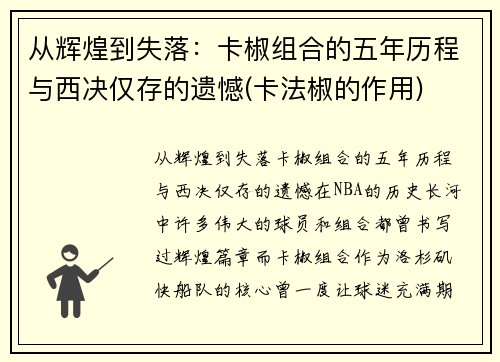 从辉煌到失落：卡椒组合的五年历程与西决仅存的遗憾(卡法椒的作用)

从辉煌到失落卡椒组合的五年历程与西决仅存的遗憾在NBA的历史长河中许多伟大的球员和组合都曾书写过辉煌篇章而卡椒组合作为洛杉矶快船队的核心曾一度让球迷充满期